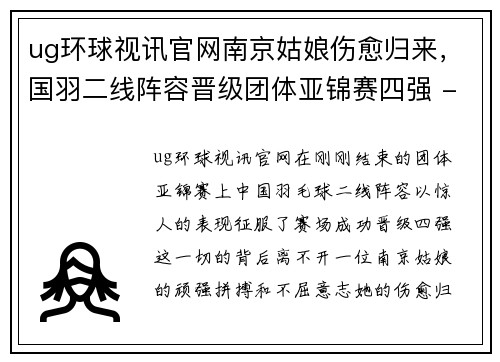 ug环球视讯官网南京姑娘伤愈归来，国羽二线阵容晋级团体亚锦赛四强 -

ug环球视讯官网在刚刚结束的团体亚锦赛上中国羽毛球二线阵容以惊人的表现征服了赛场成功晋级四强这一切的背后离不开一位南京姑娘的顽强拼搏和不屈意志她的伤愈归